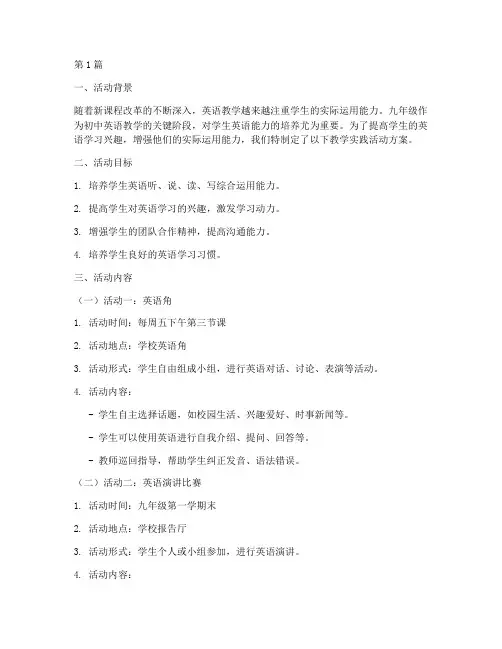 第1篇

一、活动背景

随着新课程改革的不断深入，英语教学越来越注重学生的实际运用能力。九年级作为初中英语教学的关键阶段，对学生英语能力的培养尤为重要。为了提高学生的英语学习兴趣，增强他们的实际运用能力，我们特制定了以下教学实践活动方案。

二、活动目标

1. 培养学生英语听、说、读、写综合运用能力。

2. 提高学生对英语学习的兴趣，激发学习动力。

3. 增强学生的团队合作精神，提高沟通能力。

4. 培养学生良好的英语学习习惯。

三、活动内容

（一）活动一：英语角

1. 活动时间：每周五下午第三节课

2. 活动地点：学校英语角

3. 活动形式：学生自由组成小组，进行英语对话、讨论、表演等活动。

4. 活动内容：

- 学生自主选择话题，如校园生活、兴趣爱好、时事新闻等。

- 学生可以使用英语进行自我介绍、提问、回答等。

- 教师巡回指导，帮助学生纠正发音、语法错误。

（二）活动二：英语演讲比赛

1. 活动时间：九年级第一学期末

2. 活动地点：学校报告厅

3. 活动形式：学生个人或小组参加，进行英语演讲。

4. 活动内容：